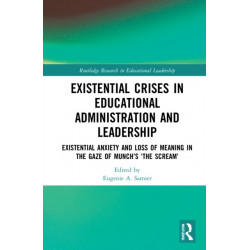 Routledge Research in Educational Leadership

EXISTENTIAL CRISES IN EDUCATIONAL ADMINISTRATION AND LEADERSHIP

EXISTENTIAL ANXIETY AND LOSS OF MEANING IN THE GAZE OF MUNCH'S 'THE SCREAM'

Edited by
Eugenie A. Samier

R